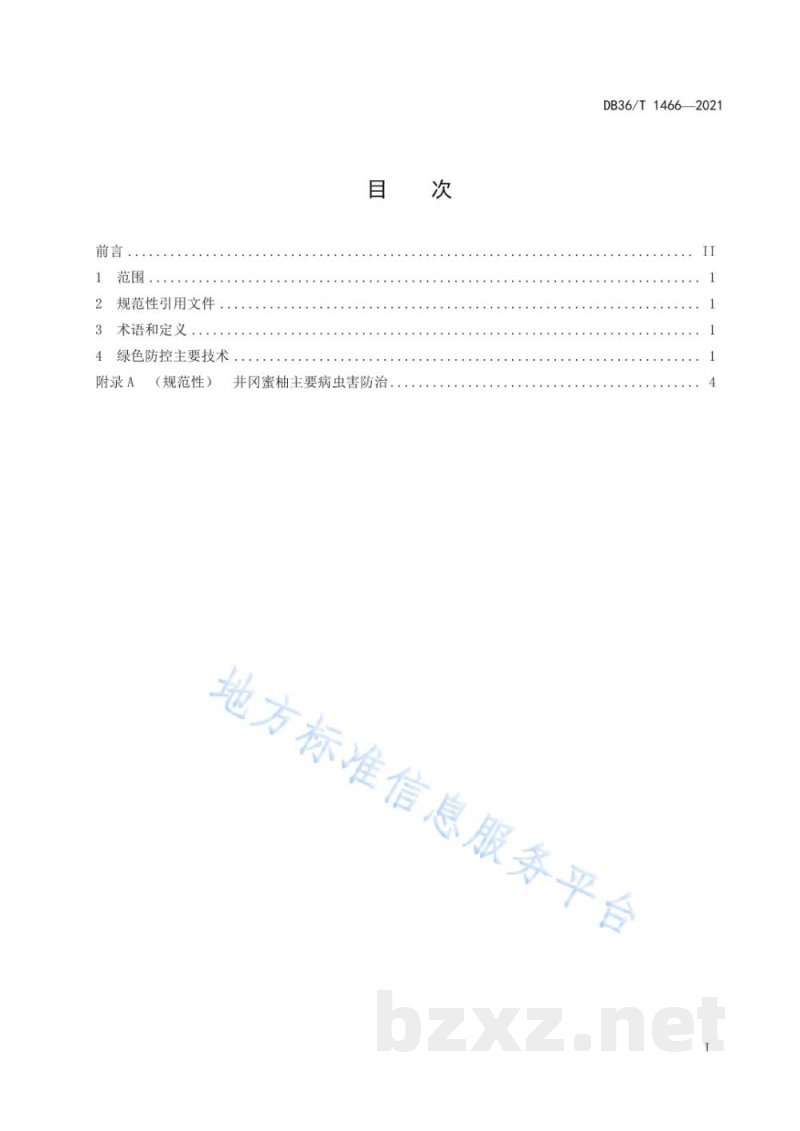 DB36/T 1466—2021

目 次

前言 II
1 范围 1
2 规范性引用文件 1
3 术语和定义 1
4 绿色防控主要技术 1
附录A （规范性） 井冈蜜柚主要病虫害防治 4

I

地方标准信息服务平台

bzxz.net